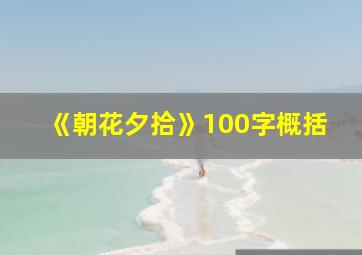 《朝花夕拾》100字概括